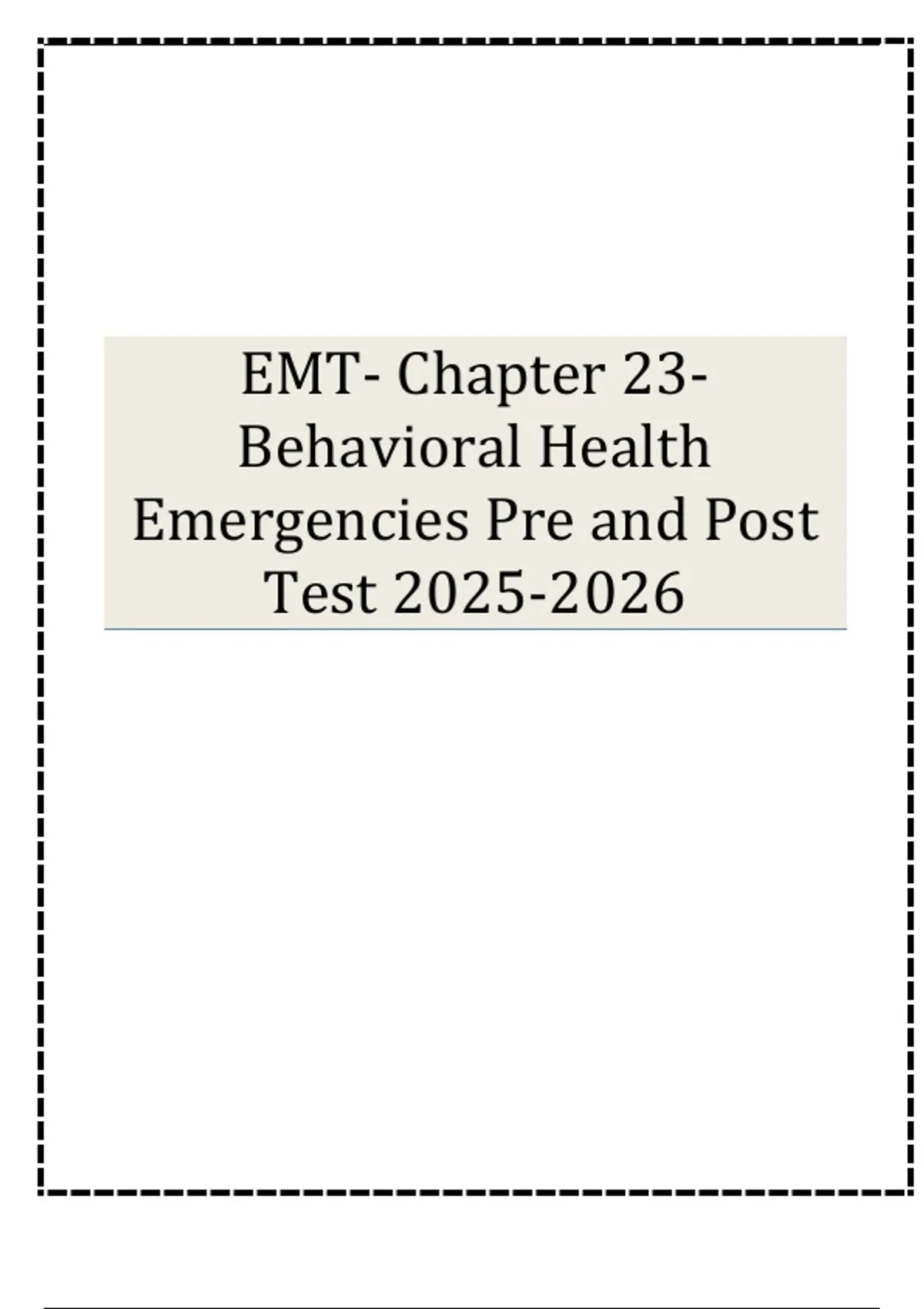 EMT- Chapter 23- Behavioral Health Emergencies Pre and Post Test 2025-2026